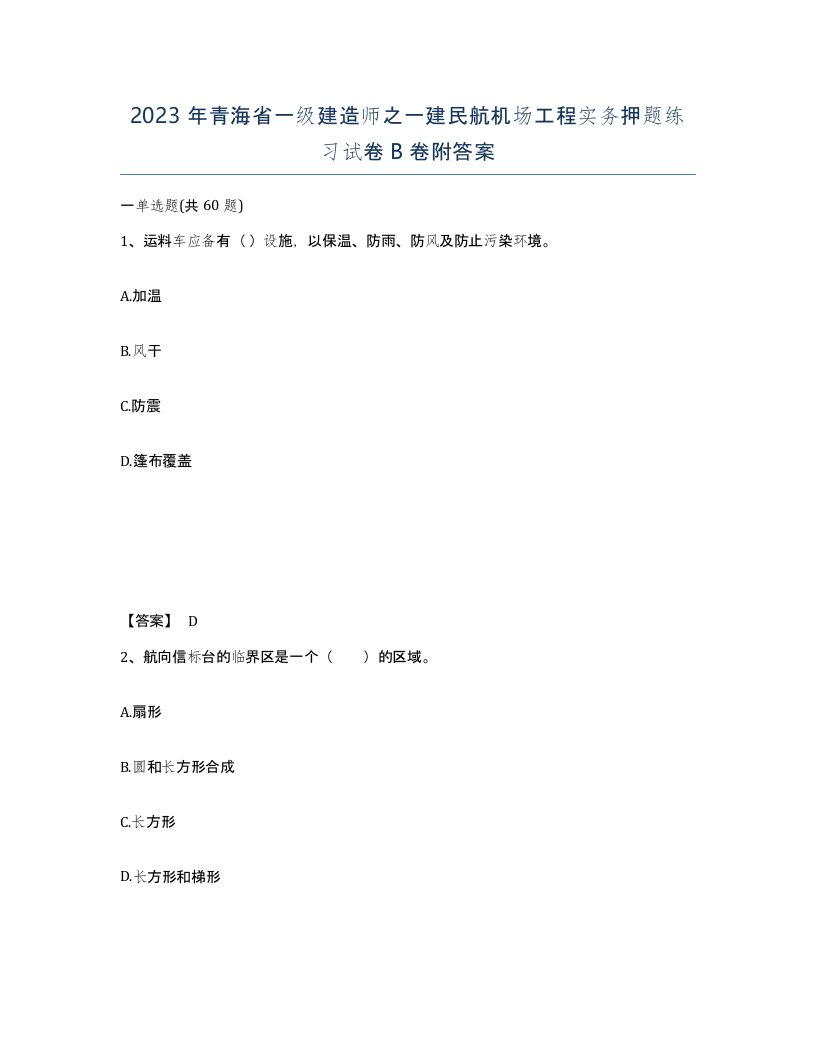 2023 年青海省一级建造师之一建民航机场工程实务押题练习试卷 B 卷附答案

一单选题(共 60 题)

1、运料车应备有（）设施，以保温、防雨、防风及防止污染环境。

A.加温

B.风干

C.防震

D.篷布覆盖

【答案】 D

2、航向信标台的临界区是一个（　　）的区域。

A.扇形

B.圆和长方形合成

C.长方形

D.长方形和梯形